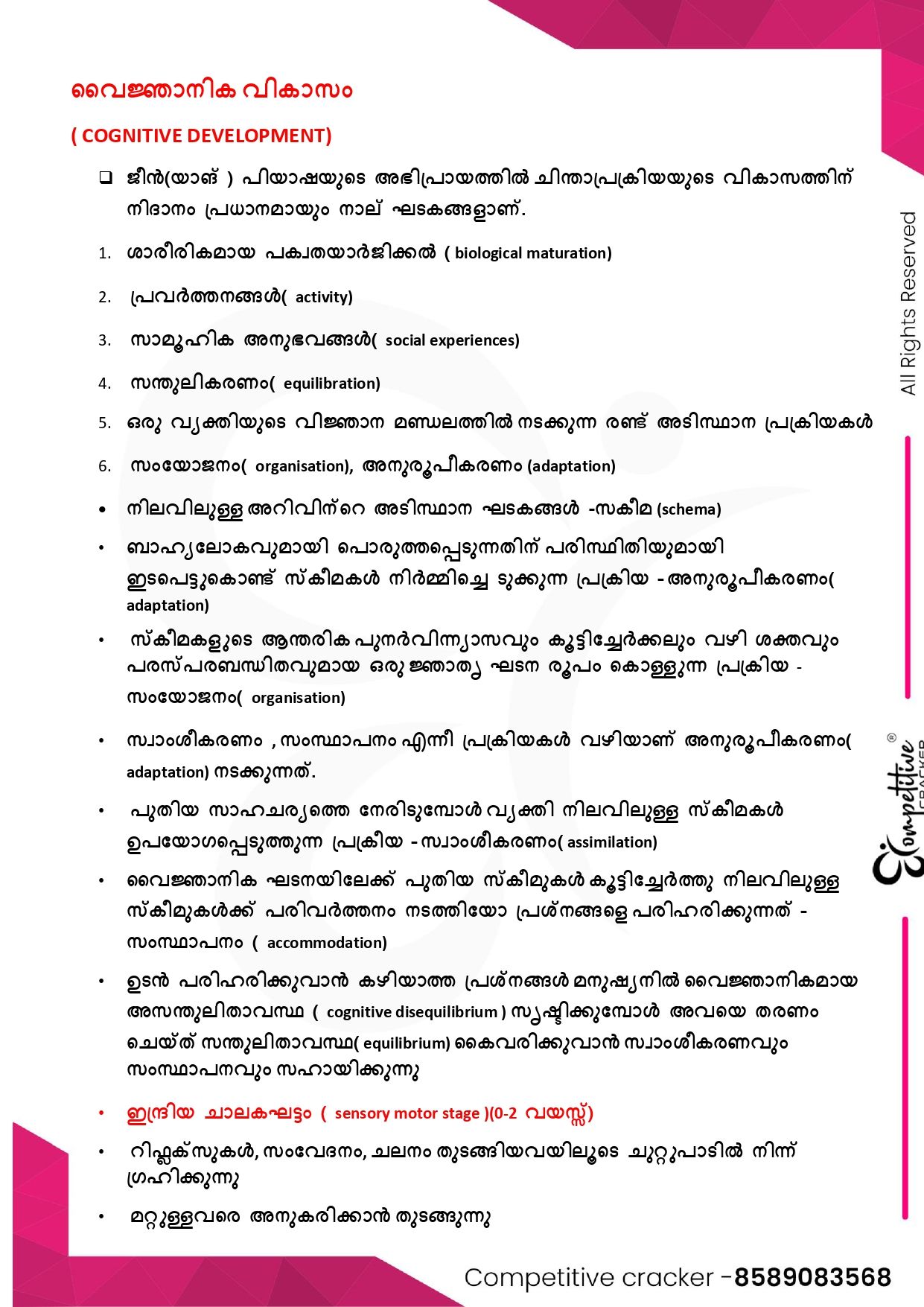 വൈജ്ഞാനിക വികാസം

( COGNITIVE DEVELOPMENT)

❑ ജീൻ(യാങ് ) പിയാഷയുടെ അഭിപ്രായത്തിൽ ചിന്താപ്രക്രിയയുടെ വികാസത്തിന് നിദാനം പ്രധാനമായും നാല് ഘടകങ്ങളാണ്.

1. ശാരീരികമായ പക്വതയാർജിക്കൽ ( biological maturation)

2. പ്രവർത്തനങ്ങൾ( activity)

3. സാമൂഹിക അനുഭവങ്ങൾ( social experiences)

4. സന്തുലികരണം( equilibration)

5. ഒരു വ്യക്തിയുടെ വിജ്ഞാന മണ്ഡലത്തിൽ നടക്കുന്ന രണ്ട് അടിസ്ഥാന പ്രക്രിയകൾ

6. സംയോജനം( organisation), അനുരൂപീകരണം (adaptation)

• നിലവിലുള്ള അറിവിന്റെ അടിസ്ഥാന ഘടകങ്ങൾ -സകീമ (schema)

• ബാഹ്യലോകവുമായി പൊരുത്തപ്പെടുന്നതിന് പരിസ്ഥിതിയുമായി ഇടപെട്ടുകൊണ്ട് സ്കീമകൾ നിർമ്മിച്ചെ ടുക്കുന്ന പ്രക്രിയ - അനുരൂപീകരണം( adaptation)

• സ്കീമകളുടെ ആന്തരിക പുനർവിന്ന്യാസവും കൂട്ടിച്ചേർക്കലും വഴി ശക്തവും പരസ്പരബന്ധിതവുമായ ഒരു ജ്ഞാതൃ ഘടന രൂപം കൊള്ളുന്ന പ്രക്രിയ - സംയോജനം( organisation)

• സ്വാംശീകരണം , സംസ്ഥാപനം എന്നീ പ്രക്രിയകൾ വഴിയാണ് അനുരൂപീകരണം( adaptation) നടക്കുന്നത്.

• പുതിയ സാഹചര്യത്തെ നേരിടുമ്പോൾ വ്യക്തി നിലവിലുള്ള സ്കീമകൾ ഉപയോഗപ്പെടുത്തുന്ന പ്രക്രീയ - സ്വാംശീകരണം( assimilation)

• വൈജ്ഞാനിക ഘടനയിലേക്ക് പുതിയ സ്കീമുകൾ കൂട്ടിച്ചേർത്തു നിലവിലുള്ള സ്കീമുകൾക്ക് പരിവർത്തനം നടത്തിയോ പ്രശ്നങ്ങളെ പരിഹരിക്കുന്നത് - സംസ്ഥാപനം ( accommodation)

• ഉടൻ പരിഹരിക്കുവാൻ കഴിയാത്ത പ്രശ്നങ്ങൾ മനുഷ്യനിൽ വൈജ്ഞാനികമായ അസന്തുലിതാവസ്ഥ ( cognitive disequilibrium ) സൃഷ്ടിക്കുമ്പോൾ അവയെ തരണം ചെയ്ത് സന്തുലിതാവസ്ഥ( equilibrium) കൈവരിക്കുവാൻ സ്വാംശീകരണവും സംസ്ഥാപനവും സഹായിക്കുന്നു

• ഇന്ദ്രിയ ചാലകഘട്ടം ( sensory motor stage )(0-2 വയസ്സ്)

• റിഫ്ലക്സുകൾ, സംവേദനം, ചലനം തുടങ്ങിയവയിലൂടെ ചുറ്റുപാടിൽ നിന്ന് ഗ്രഹിക്കുന്നു

• മറ്റുള്ളവരെ അനുകരിക്കാൻ തുടങ്ങുന്നു

All Rights Reserved

Competitive CRACKER ®

Competitive cracker -8589083568